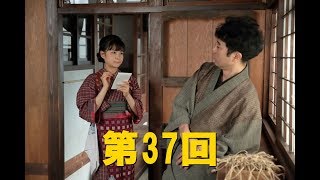 第37回